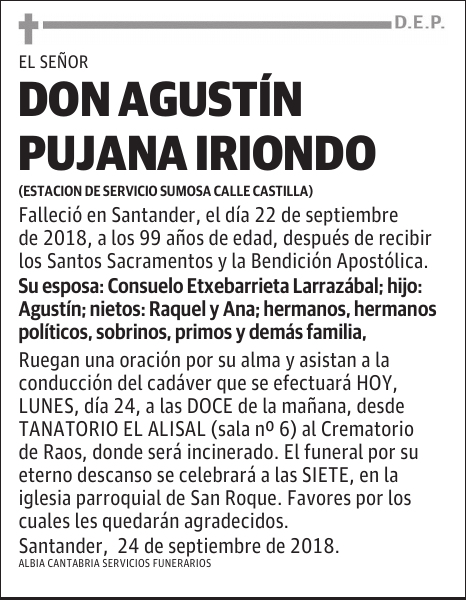 D.E.P.

EL SEÑOR

DON AGUSTÍN PUJANA IRIONDO

(ESTACION DE SERVICIO SUMOSA CALLE CASTILLA)

Falleció en Santander, el día 22 de septiembre de 2018, a los 99 años de edad, después de recibir los Santos Sacramentos y la Bendición Apostólica.

Su esposa: Consuelo Etxebarrieta Larrazábal; hijo: Agustín; nietos: Raquel y Ana; hermanos, hermanos políticos, sobrinos, primos y demás familia,

Ruegan una oración por su alma y asistan a la conducción del cadáver que se efectuará HOY, LUNES, día 24, a las DOCE de la mañana, desde TANATORIO EL ALISAL (sala nº 6) al Crematorio de Raos, donde será incinerado. El funeral por su eterno descanso se celebrará a las SIETE, en la iglesia parroquial de San Roque. Favores por los cuales les quedarán agradecidos.

Santander, 24 de septiembre de 2018.

ALBIA CANTABRIA SERVICIOS FUNERARIOS